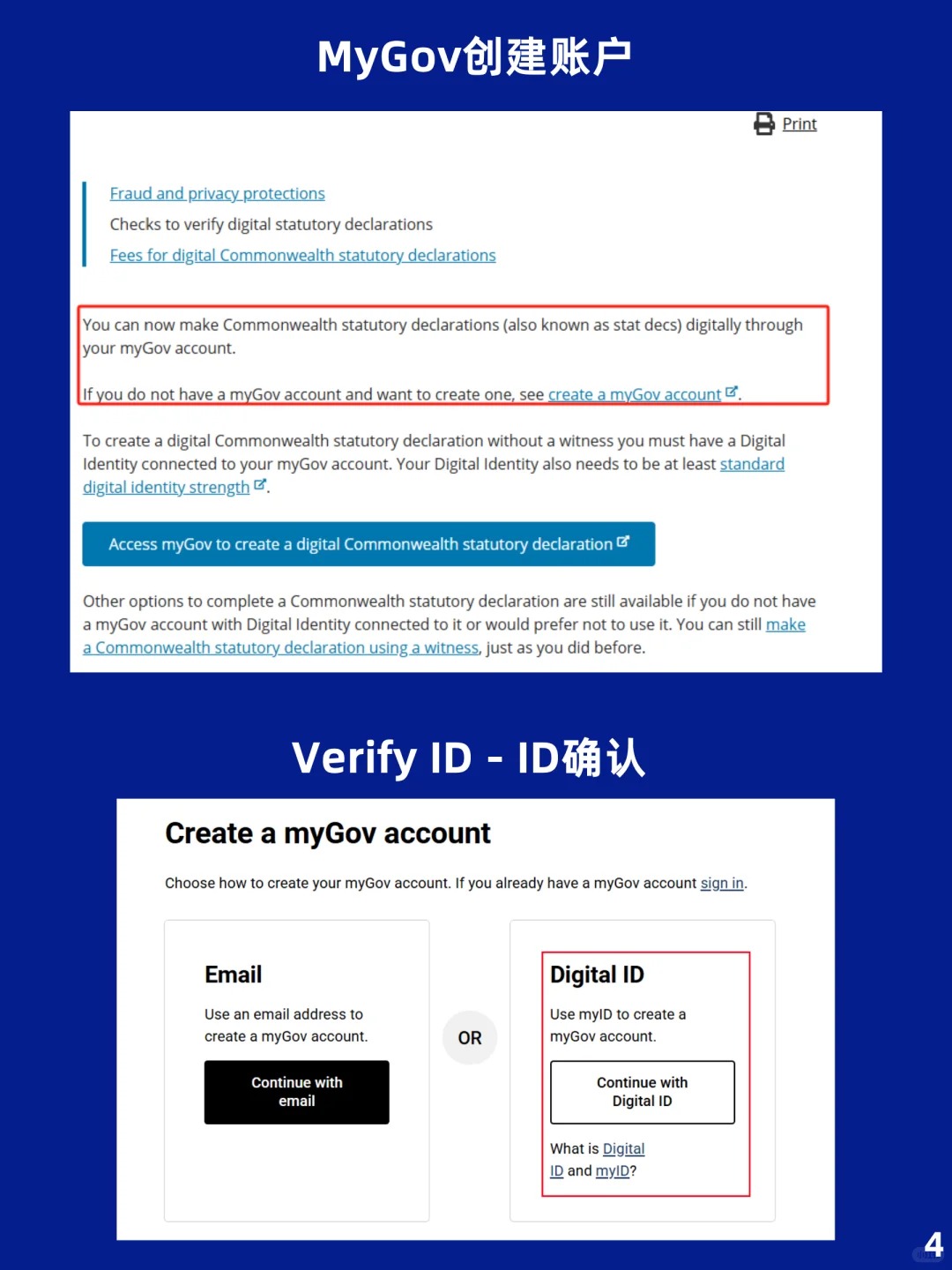 MyGov创建账户

Print

Fraud and privacy protections
Checks to verify digital statutory declarations
Fees for digital Commonwealth statutory declarations

You can now make Commonwealth statutory declarations (also known as stat decs) digitally through your myGov account.

If you do not have a myGov account and want to create one, see create a myGov account.

To create a digital Commonwealth statutory declaration without a witness you must have a Digital Identity connected to your myGov account. Your Digital Identity also needs to be at least standard digital identity strength.

Access myGov to create a digital Commonwealth statutory declaration

Other options to complete a Commonwealth statutory declaration are still available if you do not have a myGov account with Digital Identity connected to it or would prefer not to use it. You can still make a Commonwealth statutory declaration using a witness, just as you did before.

Verify ID - ID确认

Create a myGov account

Choose how to create your myGov account. If you already have a myGov account sign in.

Email

Use an email address to create a myGov account.

Continue with email

OR

Digital ID

Use myID to create a myGov account.

Continue with Digital ID

What is Digital ID and myID?

4